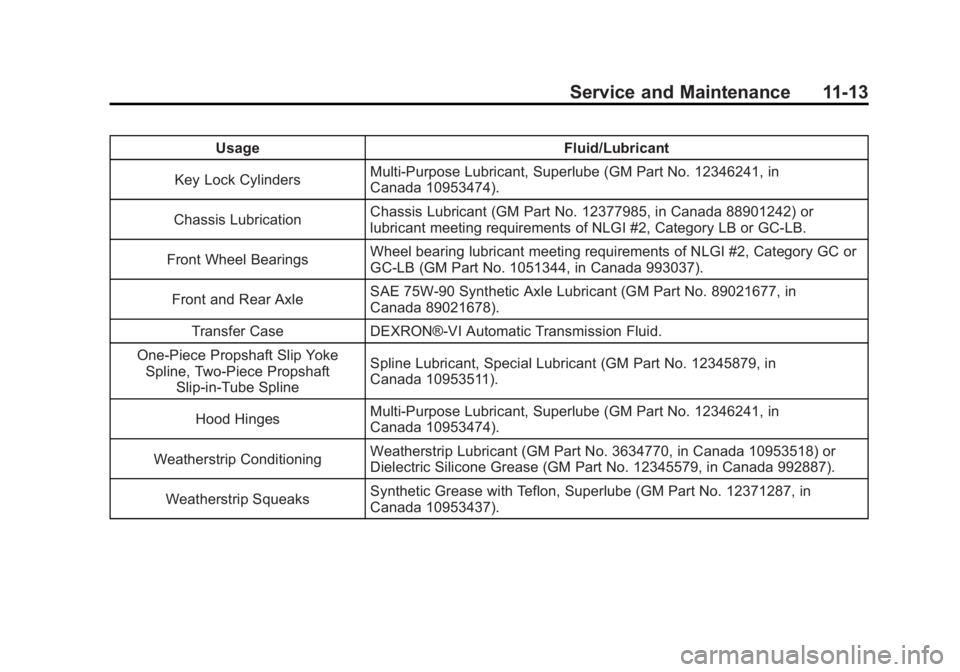 Service and Maintenance 11-13

| Usage | Fluid/Lubricant |
|---|---|
| Key Lock Cylinders | Multi-Purpose Lubricant, Superlube (GM Part No. 12346241, in Canada 10953474). |
| Chassis Lubrication | Chassis Lubricant (GM Part No. 12377985, in Canada 88901242) or lubricant meeting requirements of NLGI #2, Category LB or GC-LB. |
| Front Wheel Bearings | Wheel bearing lubricant meeting requirements of NLGI #2, Category GC or GC-LB (GM Part No. 1051344, in Canada 993037). |
| Front and Rear Axle | SAE 75W-90 Synthetic Axle Lubricant (GM Part No. 89021677, in Canada 89021678). |
| Transfer Case | DEXRON®-VI Automatic Transmission Fluid. |
| One-Piece Propshaft Slip Yoke Spline, Two-Piece Propshaft Slip-in-Tube Spline | Spline Lubricant, Special Lubricant (GM Part No. 12345879, in Canada 10953511). |
| Hood Hinges | Multi-Purpose Lubricant, Superlube (GM Part No. 12346241, in Canada 10953474). |
| Weatherstrip Conditioning | Weatherstrip Lubricant (GM Part No. 3634770, in Canada 10953518) or Dielectric Silicone Grease (GM Part No. 12345579, in Canada 992887). |
| Weatherstrip Squeaks | Synthetic Grease with Teflon, Superlube (GM Part No. 12371287, in Canada 10953437). |

carmanualsonline.info